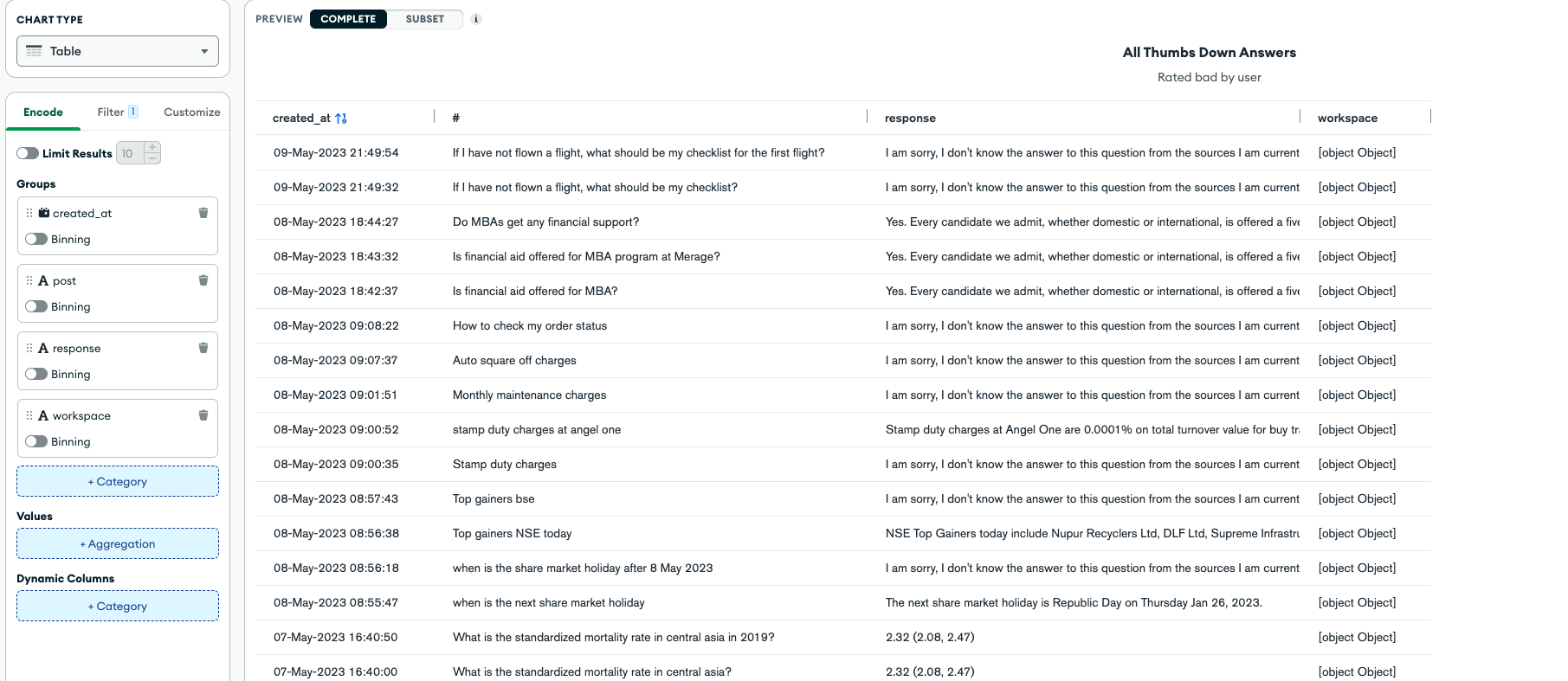 CHART TYPE

Table

Encode Filter 1 Customize

Limit Results 10

Groups

created_at
Binning

A post
Binning

A response
Binning

A workspace
Binning

+ Category

Values

+ Aggregation

Dynamic Columns

+ Category

PREVIEW COMPLETE SUBSET

All Thumbs Down Answers

Rated bad by user

| created_at | # | response | workspace |
|---|---|---|---|
| 09-May-2023 21:49:54 | If I have not flown a flight, what should be my checklist for the first flight? | I am sorry, I don't know the answer to this question from the sources I am current | [object Object] |
| 09-May-2023 21:49:32 | If I have not flown a flight, what should be my checklist? | I am sorry, I don't know the answer to this question from the sources I am current | [object Object] |
| 08-May-2023 18:44:27 | Do MBAs get any financial support? | Yes. Every candidate we admit, whether domestic or international, is offered a five | [object Object] |
| 08-May-2023 18:43:32 | Is financial aid offered for MBA program at Merage? | Yes. Every candidate we admit, whether domestic or international, is offered a five | [object Object] |
| 08-May-2023 18:42:37 | Is financial aid offered for MBA? | Yes. Every candidate we admit, whether domestic or international, is offered a five | [object Object] |
| 08-May-2023 09:08:22 | How to check my order status | I am sorry, I don't know the answer to this question from the sources I am current | [object Object] |
| 08-May-2023 09:07:37 | Auto square off charges | I am sorry, I don't know the answer to this question from the sources I am current | [object Object] |
| 08-May-2023 09:01:51 | Monthly maintenance charges | I am sorry, I don't know the answer to this question from the sources I am current | [object Object] |
| 08-May-2023 09:00:52 | stamp duty charges at angel one | Stamp duty charges at Angel One are 0.0001% on total turnover value for buy tr | [object Object] |
| 08-May-2023 09:00:35 | Stamp duty charges | I am sorry, I don't know the answer to this question from the sources I am current | [object Object] |
| 08-May-2023 08:57:43 | Top gainers bse | I am sorry, I don't know the answer to this question from the sources I am current | [object Object] |
| 08-May-2023 08:56:38 | Top gainers NSE today | NSE Top Gainers today include Nupur Recyclers Ltd, DLF Ltd, Supreme Infrastru | [object Object] |
| 08-May-2023 08:56:18 | when is the share market holiday after 8 May 2023 | I am sorry, I don't know the answer to this question from the sources I am current | [object Object] |
| 08-May-2023 08:55:47 | when is the next share market holiday | The next share market holiday is Republic Day on Thursday Jan 26, 2023. | [object Object] |
| 07-May-2023 16:40:50 | What is the standardized mortality rate in central asia in 2019? | 2.32 (2.08, 2.47) | [object Object] |
| 07-May-2023 16:40:00 | What is the standardized mortality rate in central asia? | 2.32 (2.08, 2.47) | [object Object] |